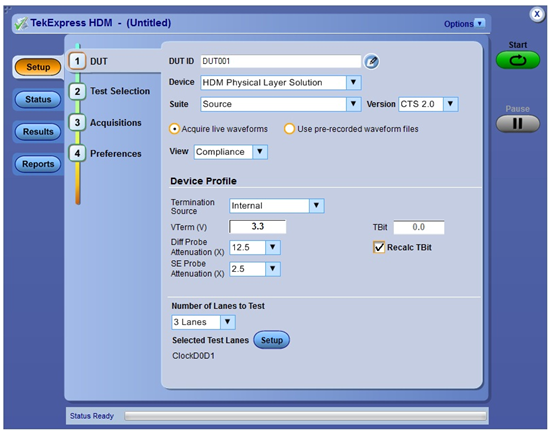 TekExpress HDM - (Untitled)

Options

X

Setup

Status

Results

Reports

1 DUT

2 Test Selection

3 Acquisitions

4 Preferences

DUT ID DUT001

Device HDM Physical Layer Solution

Suite Source

Version CTS 2.0

Acquire live waveforms

Use pre-recorded waveform files

View Compliance

Device Profile

Termination Source Internal

VTerm (V) 3.3

TBit 0.0

Diff Probe Attenuation (X) 12.5

Recalc TBit

SE Probe Attenuation (X) 2.5

Number of Lanes to Test

3 Lanes

Selected Test Lanes Setup

ClockD0D1

Start

Pause

Status Ready